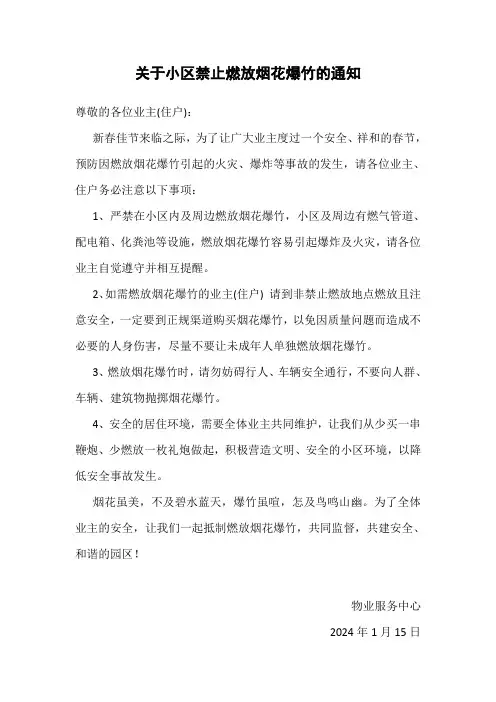 关于小区禁止燃放烟花爆竹的通知

尊敬的各位业主(住户):

新春佳节来临之际，为了让广大业主度过一个安全、祥和的春节，预防因燃放烟花爆竹引起的火灾、爆炸等事故的发生，请各位业主、住户务必注意以下事项:

1、严禁在小区内及周边燃放烟花爆竹，小区及周边有燃气管道、配电箱、化粪池等设施，燃放烟花爆竹容易引起爆炸及火灾，请各位业主自觉遵守并相互提醒。

2、如需燃放烟花爆竹的业主(住户) 请到非禁止燃放地点燃放且注意安全，一定要到正规渠道购买烟花爆竹，以免因质量问题而造成不必要的人身伤害，尽量不要让未成年人单独燃放烟花爆竹。

3、燃放烟花爆竹时，请勿妨碍行人、车辆安全通行，不要向人群、车辆、建筑物抛掷烟花爆竹。

4、安全的居住环境，需要全体业主共同维护，让我们从少买一串鞭炮、少燃放一枚礼炮做起，积极营造文明、安全的小区环境，以降低安全事故发生。

烟花虽美，不及碧水蓝天，爆竹虽喧，怎及鸟鸣山幽。为了全体业主的安全，让我们一起抵制燃放烟花爆竹，共同监督，共建安全、和谐的园区!

物业服务中心

2024 年 1 月 15 日